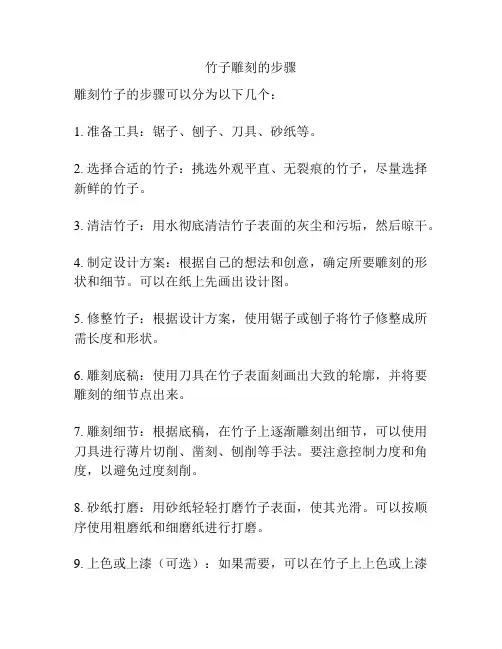 竹子雕刻的步骤

雕刻竹子的步骤可以分为以下几个：

1. 准备工具：锯子、刨子、刀具、砂纸等。

2. 选择合适的竹子：挑选外观平直、无裂痕的竹子，尽量选择新鲜的竹子。

3. 清洁竹子：用水彻底清洁竹子表面的灰尘和污垢，然后晾干。

4. 制定设计方案：根据自己的想法和创意，确定所要雕刻的形状和细节。可以在纸上先画出设计图。

5. 修整竹子：根据设计方案，使用锯子或刨子将竹子修整成所需长度和形状。

6. 雕刻底稿：使用刀具在竹子表面刻画出大致的轮廓，并将要雕刻的细节点出来。

7. 雕刻细节：根据底稿，在竹子上逐渐雕刻出细节，可以使用刀具进行薄片切削、凿刻、刨削等手法。要注意控制力度和角度，以避免过度刻削。

8. 砂纸打磨：用砂纸轻轻打磨竹子表面，使其光滑。可以按顺序使用粗磨纸和细磨纸进行打磨。

9. 上色或上漆（可选）：如果需要，可以在竹子上上色或上漆